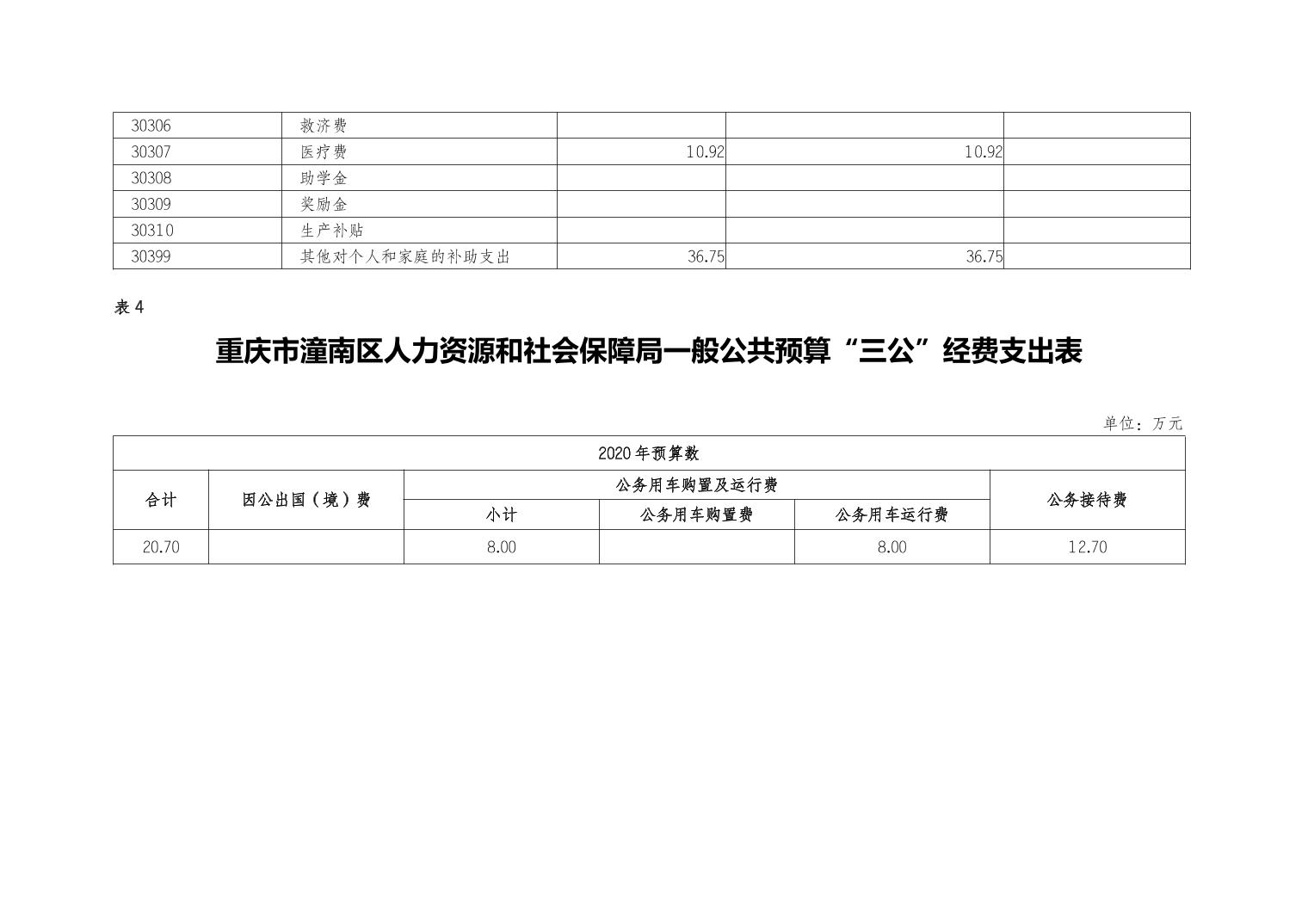 | 30306 | 救济费 |  |  |  |
|---|---|---|---|---|
| 30307 | 医疗费 | 10.92 | 10.92 |  |
| 30308 | 助学金 |  |  |  |
| 30309 | 奖励金 |  |  |  |
| 30310 | 生产补贴 |  |  |  |
| 30399 | 其他对个人和家庭的补助支出 | 36.75 | 36.75 |  |

表4

重庆市潼南区人力资源和社会保障局一般公共预算“三公”经费支出表

单位：万元

| 2020年预算数 |  |  |  |  |  |
|---|---|---|---|---|---|
| 合计 | 因公出国（境）费 | 公务用车购置及运行费 |  |  | 公务接待费 |
|  |  | 小计 | 公务用车购置费 | 公务用车运行费 |  |
| 20.70 |  | 8.00 |  | 8.00 | 12.70 |